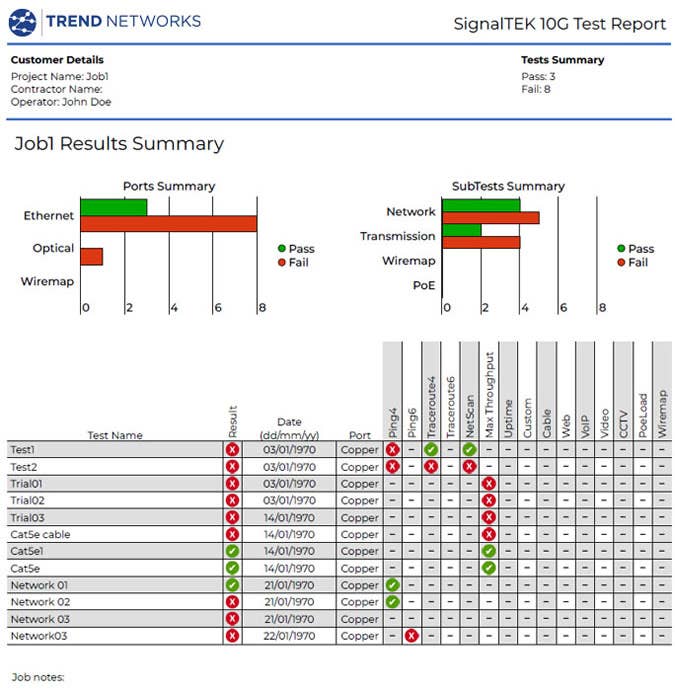 TREND NETWORKS

SignalTEK 10G Test Report

Customer Details
Project Name: Job1
Contractor Name:
Operator: John Doe

Tests Summary
Pass: 3
Fail: 8

Job1 Results Summary

Ports Summary

Ethernet
Optical
Wiremap

0 2 4 6 8

Pass
Fail

SubTests Summary

Network
Transmission
Wiremap
PoE

0 2 4 6 8

Pass
Fail

| Test Name | Result | Date (dd/mm/yy) | Port | Ping4 | Ping6 | Traceroute4 | Traceroute6 | NetScan | Max Throughput | Uptime | Custom | Cable | Web | VoIP | Video | CCTV | PoeLoad | Wiremap |
|---|---|---|---|---|---|---|---|---|---|---|---|---|---|---|---|---|---|---|
| Test1 | ✗ | 03/01/1970 | Copper | ✗ | – | ✓ | – | ✓ | – | – | – | – | – | – | – | – | – | – |
| Test2 | ✗ | 03/01/1970 | Copper | ✗ | – | ✗ | – | ✗ | – | – | – | – | – | – | – | – | – | – |
| Trial01 | ✗ | 03/01/1970 | Copper | – | – | – | – | – | ✗ | – | – | – | – | – | – | – | – | – |
| Trial02 | ✗ | 03/01/1970 | Copper | – | – | – | – | – | ✗ | – | – | – | – | – | – | – | – | – |
| Trial03 | ✗ | 14/01/1970 | Copper | – | – | – | – | – | ✗ | – | – | – | – | – | – | – | – | – |
| Cat5e cable | ✗ | 14/01/1970 | Copper | – | – | – | – | – | ✗ | – | – | – | – | – | – | – | – | – |
| Cat5e1 | ✓ | 14/01/1970 | Copper | – | – | – | – | – | ✓ | – | – | – | – | – | – | – | – | – |
| Cat5e | ✓ | 14/01/1970 | Copper | – | – | – | – | – | ✓ | – | – | – | – | – | – | – | – | – |
| Network 01 | ✓ | 21/01/1970 | Copper | ✓ | – | – | – | – | – | – | – | – | – | – | – | – | – | – |
| Network 02 | ✗ | 21/01/1970 | Copper | ✓ | – | – | – | – | – | – | – | – | – | – | – | – | – | – |
| Network 03 | ✗ | 21/01/1970 | Copper | – | – | – | – | – | – | – | – | – | – | – | – | – | – | – |
| Network03 | ✗ | 22/01/1970 | Copper | – | ✗ | – | – | – | – | – | – | – | – | – | – | – | – | – |

Job notes: